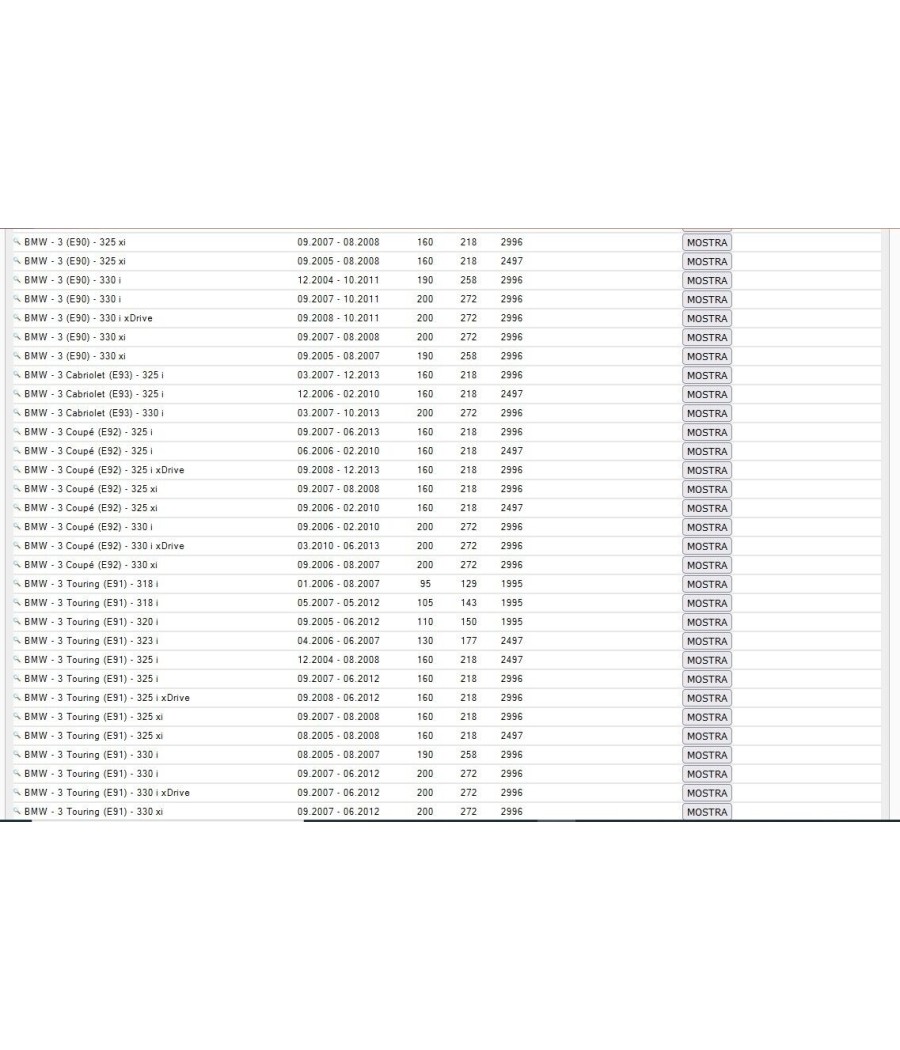 | | | | | | |
|---|---|---|---|---|---|
| BMW - 3 (E90) - 325 xi | 09.2007 - 08.2008 | 160 | 218 | 2996 | MOSTRA |
| BMW - 3 (E90) - 325 xi | 09.2005 - 08.2008 | 160 | 218 | 2497 | MOSTRA |
| BMW - 3 (E90) - 330 i | 12.2004 - 10.2011 | 190 | 258 | 2996 | MOSTRA |
| BMW - 3 (E90) - 330 i | 09.2007 - 10.2011 | 200 | 272 | 2996 | MOSTRA |
| BMW - 3 (E90) - 330 i xDrive | 09.2008 - 10.2011 | 200 | 272 | 2996 | MOSTRA |
| BMW - 3 (E90) - 330 xi | 09.2007 - 08.2008 | 200 | 272 | 2996 | MOSTRA |
| BMW - 3 (E90) - 330 xi | 09.2005 - 08.2007 | 190 | 258 | 2996 | MOSTRA |
| BMW - 3 Cabriolet (E93) - 325 i | 03.2007 - 12.2013 | 160 | 218 | 2996 | MOSTRA |
| BMW - 3 Cabriolet (E93) - 325 i | 12.2006 - 02.2010 | 160 | 218 | 2497 | MOSTRA |
| BMW - 3 Cabriolet (E93) - 330 i | 03.2007 - 10.2013 | 200 | 272 | 2996 | MOSTRA |
| BMW - 3 Coupé (E92) - 325 i | 09.2007 - 06.2013 | 160 | 218 | 2996 | MOSTRA |
| BMW - 3 Coupé (E92) - 325 i | 06.2006 - 02.2010 | 160 | 218 | 2497 | MOSTRA |
| BMW - 3 Coupé (E92) - 325 i xDrive | 09.2008 - 12.2013 | 160 | 218 | 2996 | MOSTRA |
| BMW - 3 Coupé (E92) - 325 xi | 09.2007 - 08.2008 | 160 | 218 | 2996 | MOSTRA |
| BMW - 3 Coupé (E92) - 325 xi | 09.2006 - 02.2010 | 160 | 218 | 2497 | MOSTRA |
| BMW - 3 Coupé (E92) - 330 i | 09.2006 - 02.2010 | 200 | 272 | 2996 | MOSTRA |
| BMW - 3 Coupé (E92) - 330 i xDrive | 03.2010 - 06.2013 | 200 | 272 | 2996 | MOSTRA |
| BMW - 3 Coupé (E92) - 330 xi | 09.2006 - 08.2007 | 200 | 272 | 2996 | MOSTRA |
| BMW - 3 Touring (E91) - 318 i | 01.2006 - 08.2007 | 95 | 129 | 1995 | MOSTRA |
| BMW - 3 Touring (E91) - 318 i | 05.2007 - 05.2012 | 105 | 143 | 1995 | MOSTRA |
| BMW - 3 Touring (E91) - 320 i | 09.2005 - 06.2012 | 110 | 150 | 1995 | MOSTRA |
| BMW - 3 Touring (E91) - 323 i | 04.2006 - 06.2007 | 130 | 177 | 2497 | MOSTRA |
| BMW - 3 Touring (E91) - 325 i | 12.2004 - 08.2008 | 160 | 218 | 2497 | MOSTRA |
| BMW - 3 Touring (E91) - 325 i | 09.2007 - 06.2012 | 160 | 218 | 2996 | MOSTRA |
| BMW - 3 Touring (E91) - 325 i xDrive | 09.2008 - 06.2012 | 160 | 218 | 2996 | MOSTRA |
| BMW - 3 Touring (E91) - 325 xi | 09.2007 - 08.2008 | 160 | 218 | 2996 | MOSTRA |
| BMW - 3 Touring (E91) - 325 xi | 08.2005 - 08.2008 | 160 | 218 | 2497 | MOSTRA |
| BMW - 3 Touring (E91) - 330 i | 08.2005 - 08.2007 | 190 | 258 | 2996 | MOSTRA |
| BMW - 3 Touring (E91) - 330 i | 09.2007 - 06.2012 | 200 | 272 | 2996 | MOSTRA |
| BMW - 3 Touring (E91) - 330 i xDrive | 09.2007 - 06.2012 | 200 | 272 | 2996 | MOSTRA |
| BMW - 3 Touring (E91) - 330 xi | 09.2007 - 06.2012 | 200 | 272 | 2996 | MOSTRA |